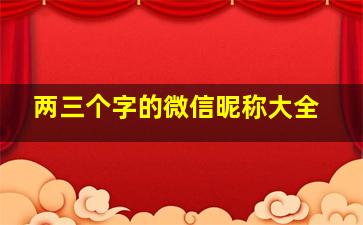 两三个字的微信昵称大全